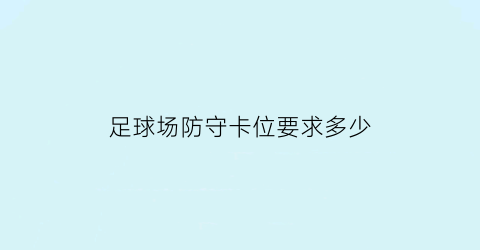 足球场防守卡位要求多少